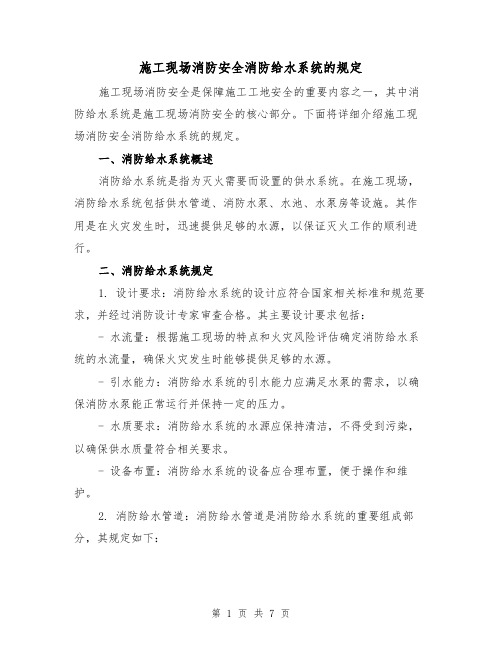 施工现场消防安全消防给水系统的规定

施工现场消防安全是保障施工工地安全的重要内容之一，其中消防给水系统是施工现场消防安全的核心部分。下面将详细介绍施工现场消防安全消防给水系统的规定。

一、消防给水系统概述

消防给水系统是指为灭火需要而设置的供水系统。在施工现场，消防给水系统包括供水管道、消防水泵、水池、水泵房等设施。其作用是在火灾发生时，迅速提供足够的水源，以保证灭火工作的顺利进行。

二、消防给水系统规定

1. 设计要求：消防给水系统的设计应符合国家相关标准和规范要求，并经过消防设计专家审查合格。其主要设计要求包括：

- 水流量：根据施工现场的特点和火灾风险评估确定消防给水系统的水流量，确保火灾发生时能够提供足够的水源。

- 引水能力：消防给水系统的引水能力应满足水泵的需求，以确保消防水泵能正常运行并保持一定的压力。

- 水质要求：消防给水系统的水源应保持清洁，不得受到污染，以确保供水质量符合相关要求。

- 设备布置：消防给水系统的设备应合理布置，便于操作和维护。

2. 消防给水管道：消防给水管道是消防给水系统的重要组成部分，其规定如下：

第 1 页 共 7 页